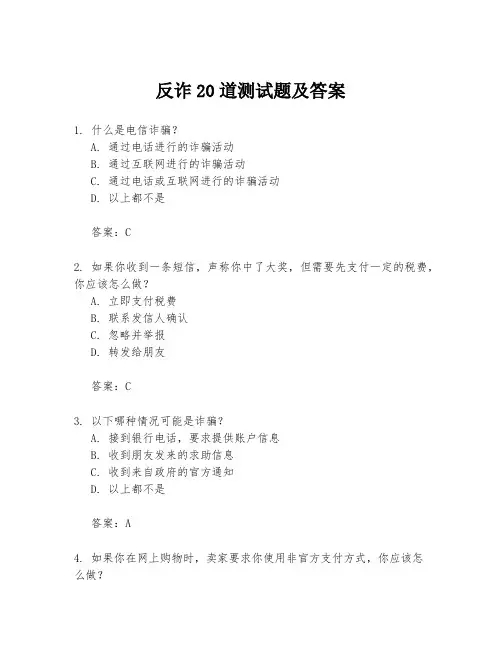 反诈 20 道测试题及答案

1. 什么是电信诈骗？
A. 通过电话进行的诈骗活动
B. 通过互联网进行的诈骗活动
C. 通过电话或互联网进行的诈骗活动
D. 以上都不是

答案：C

2. 如果你收到一条短信，声称你中了大奖，但需要先支付一定的税费，你应该怎么做？
A. 立即支付税费
B. 联系发信人确认
C. 忽略并举报
D. 转发给朋友

答案：C

3. 以下哪种情况可能是诈骗？
A. 接到银行电话，要求提供账户信息
B. 收到朋友发来的求助信息
C. 收到来自政府的官方通知
D. 以上都不是

答案：A

4. 如果你在网上购物时，卖家要求你使用非官方支付方式，你应该怎么做？